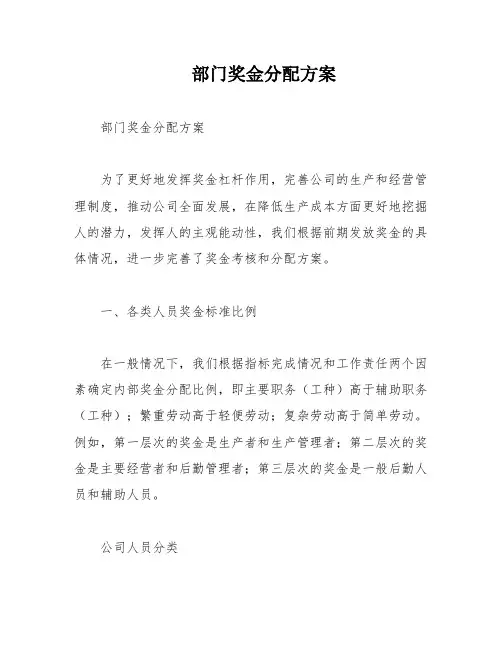 部门奖金分配方案

部门奖金分配方案

为了更好地发挥奖金杠杆作用，完善公司的生产和经营管理制度，推动公司全面发展，在降低生产成本方面更好地挖掘人的潜力，发挥人的主观能动性，我们根据前期发放奖金的具体情况，进一步完善了奖金考核和分配方案。

一、各类人员奖金标准比例

在一般情况下，我们根据指标完成情况和工作责任两个因素确定内部奖金分配比例，即主要职务（工种）高于辅助职务（工种）；繁重劳动高于轻便劳动；复杂劳动高于简单劳动。例如，第一层次的奖金是生产者和生产管理者；第二层次的奖金是主要经营者和后勤管理者；第三层次的奖金是一般后勤人员和辅助人员。

公司人员分类